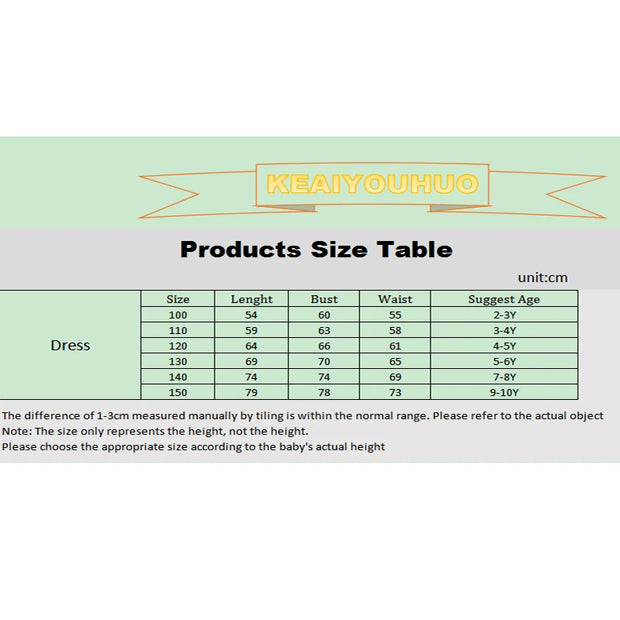 KEAIYOUHUO

Products Size Table

unit:cm

| | Size | Lenght | Bust | Waist | Suggest Age |
|---|---|---|---|---|---|
| Dress | 100 | 54 | 60 | 55 | 2-3Y |
| | 110 | 59 | 63 | 58 | 3-4Y |
| | 120 | 64 | 66 | 61 | 4-5Y |
| | 130 | 69 | 70 | 65 | 5-6Y |
| | 140 | 74 | 74 | 69 | 7-8Y |
| | 150 | 79 | 78 | 73 | 9-10Y |

The difference of 1-3cm measured manually by tiling is within the normal range. Please refer to the actual object
Note: The size only represents the height, not the height.
Please choose the appropriate size according to the baby's actual height